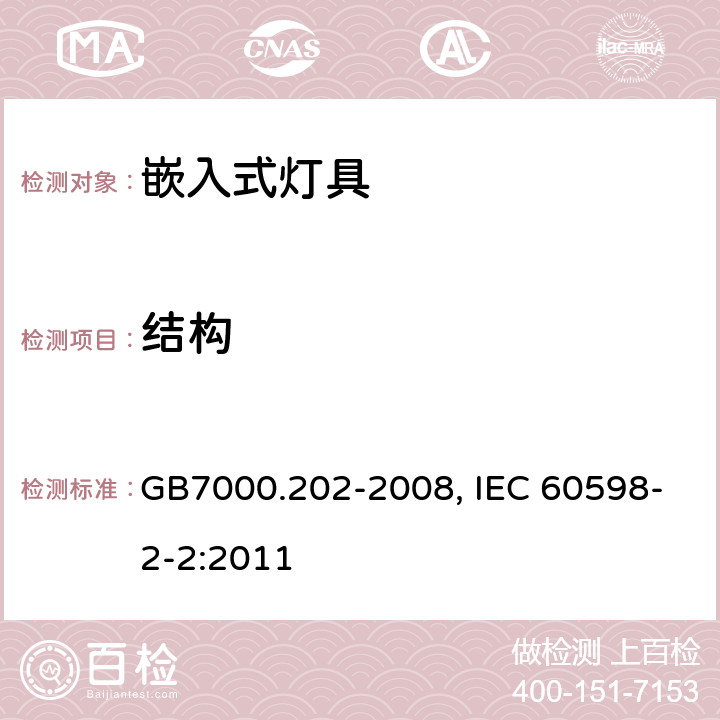 MA CNAS AC ilac-MRA

检测对象： 嵌入式灯具

检测项目： 结构

检测标准： GB7000.202-2008, IEC 60598-2-2:2011

百检 Baijiantest.com

做检测 上百检
400-151-7153